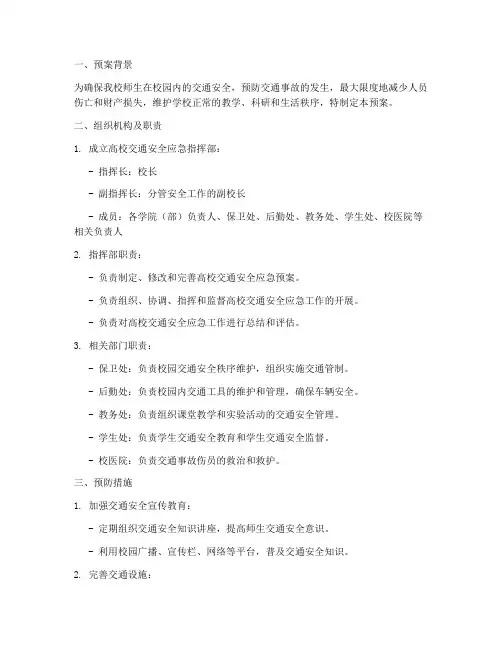 一、预案背景

为确保我校师生在校园内的交通安全，预防交通事故的发生，最大限度地减少人员伤亡和财产损失，维护学校正常的教学、科研和生活秩序，特制定本预案。

二、组织机构及职责

1. 成立高校交通安全应急指挥部：

- 指挥长：校长

- 副指挥长：分管安全工作的副校长

- 成员：各学院（部）负责人、保卫处、后勤处、教务处、学生处、校医院等相关负责人

2. 指挥部职责：

- 负责制定、修改和完善高校交通安全应急预案。

- 负责组织、协调、指挥和监督高校交通安全应急工作的开展。

- 负责对高校交通安全应急工作进行总结和评估。

3. 相关部门职责：

- 保卫处：负责校园交通安全秩序维护，组织实施交通管制。

- 后勤处：负责校园内交通工具的维护和管理，确保车辆安全。

- 教务处：负责组织课堂教学和实验活动的交通安全管理。

- 学生处：负责学生交通安全教育和学生交通安全监督。

- 校医院：负责交通事故伤员的救治和救护。

三、预防措施

1. 加强交通安全宣传教育：

- 定期组织交通安全知识讲座，提高师生交通安全意识。

- 利用校园广播、宣传栏、网络等平台，普及交通安全知识。

2. 完善交通设施：